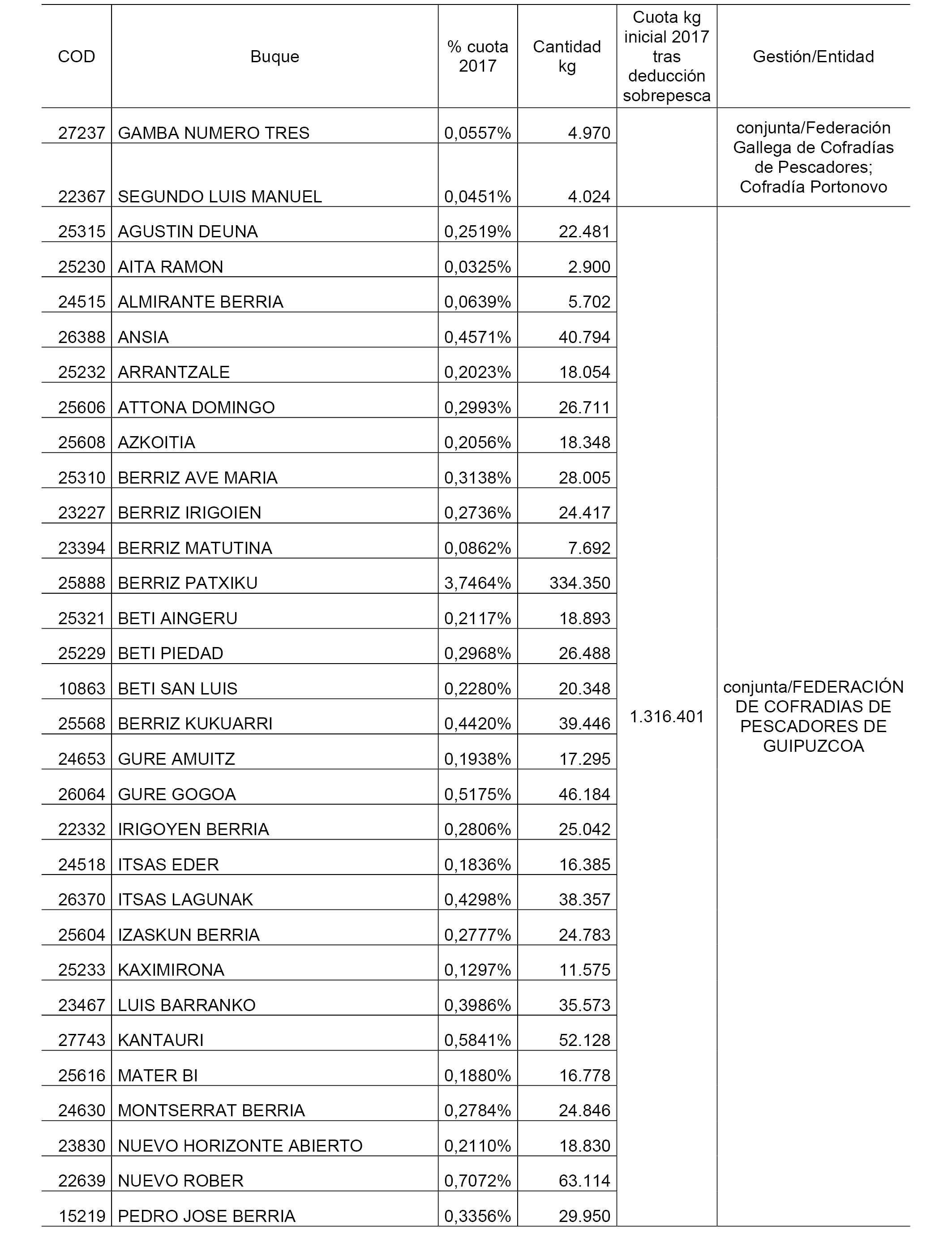 | COD | Buque | % cuota 2017 | Cantidad kg | Cuota kg inicial 2017 tras deducción sobrepesca | Gestión/Entidad |
|---|---|---|---|---|---|
| 27237 | GAMBA NUMERO TRES | 0,0557% | 4.970 | | conjunta/Federación Gallega de Cofradías de Pescadores; Cofradía Portonovo |
| 22367 | SEGUNDO LUIS MANUEL | 0,0451% | 4.024 | | |
| 25315 | AGUSTIN DEUNA | 0,2519% | 22.481 | 1.316.401 | conjunta/FEDERACIÓN DE COFRADIAS DE PESCADORES DE GUIPUZCOA |
| 25230 | AITA RAMON | 0,0325% | 2.900 | | |
| 24515 | ALMIRANTE BERRIA | 0,0639% | 5.702 | | |
| 26388 | ANSIA | 0,4571% | 40.794 | | |
| 25232 | ARRANTZALE | 0,2023% | 18.054 | | |
| 25606 | ATTONA DOMINGO | 0,2993% | 26.711 | | |
| 25608 | AZKOITIA | 0,2056% | 18.348 | | |
| 25310 | BERRIZ AVE MARIA | 0,3138% | 28.005 | | |
| 23227 | BERRIZ IRIGOIEN | 0,2736% | 24.417 | | |
| 23394 | BERRIZ MATUTINA | 0,0862% | 7.692 | | |
| 25888 | BERRIZ PATXIKU | 3,7464% | 334.350 | | |
| 25321 | BETI AINGERU | 0,2117% | 18.893 | | |
| 25229 | BETI PIEDAD | 0,2968% | 26.488 | | |
| 10863 | BETI SAN LUIS | 0,2280% | 20.348 | | |
| 25568 | BERRIZ KUKUARRI | 0,4420% | 39.446 | | |
| 24653 | GURE AMUITZ | 0,1938% | 17.295 | | |
| 26064 | GURE GOGOA | 0,5175% | 46.184 | | |
| 22332 | IRIGOYEN BERRIA | 0,2806% | 25.042 | | |
| 24518 | ITSAS EDER | 0,1836% | 16.385 | | |
| 26370 | ITSAS LAGUNAK | 0,4298% | 38.357 | | |
| 25604 | IZASKUN BERRIA | 0,2777% | 24.783 | | |
| 25233 | KAXIMIRONA | 0,1297% | 11.575 | | |
| 23467 | LUIS BARRANKO | 0,3986% | 35.573 | | |
| 27743 | KANTAURI | 0,5841% | 52.128 | | |
| 25616 | MATER BI | 0,1880% | 16.778 | | |
| 24630 | MONTSERRAT BERRIA | 0,2784% | 24.846 | | |
| 23830 | NUEVO HORIZONTE ABIERTO | 0,2110% | 18.830 | | |
| 22639 | NUEVO ROBER | 0,7072% | 63.114 | | |
| 15219 | PEDRO JOSE BERRIA | 0,3356% | 29.950 | | |